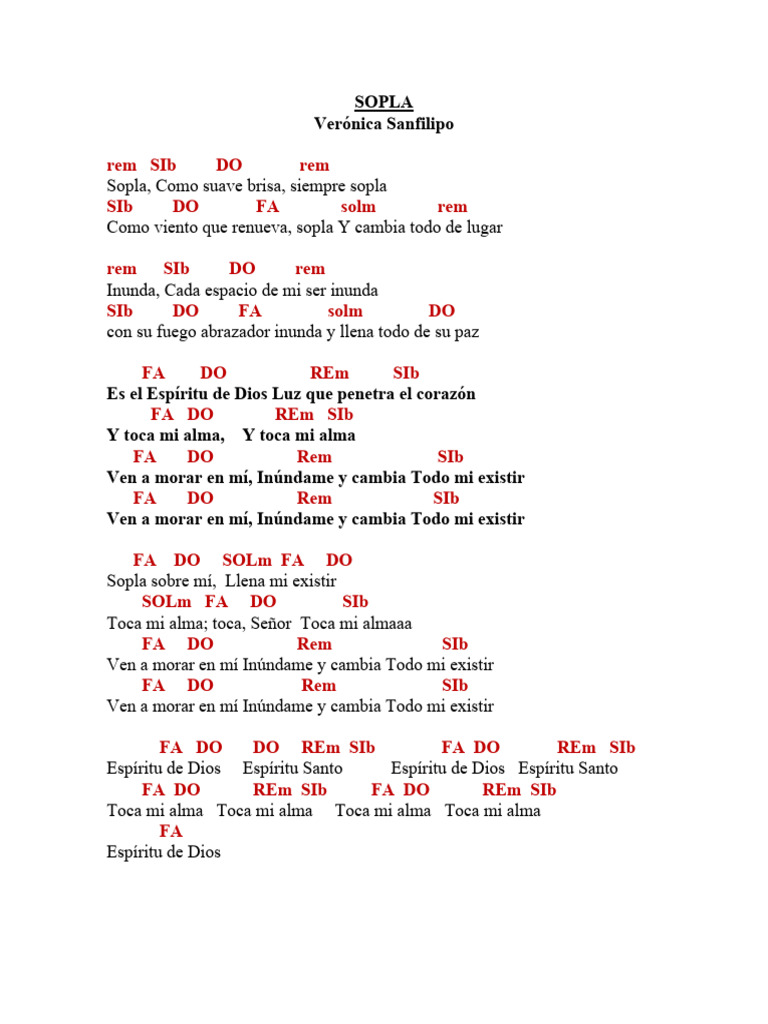 SOPLA
Verónica Sanfilipo

rem SIb DO rem
Sopla, Como suave brisa, siempre sopla
SIb DO FA solm rem
Como viento que renueva, sopla Y cambia todo de lugar

rem SIb DO rem
Inunda, Cada espacio de mi ser inunda
SIb DO FA solm DO
con su fuego abrazador inunda y llena todo de su paz

FA DO REm SIb
Es el Espíritu de Dios Luz que penetra el corazón
FA DO REm SIb
Y toca mi alma, Y toca mi alma
FA DO Rem SIb
Ven a morar en mí, Inúndame y cambia Todo mi existir
FA DO Rem SIb
Ven a morar en mí, Inúndame y cambia Todo mi existir

FA DO SOLm FA DO
Sopla sobre mí, Llena mi existir
SOLm FA DO SIb
Toca mi alma; toca, Señor Toca mi almaaa
FA DO Rem SIb
Ven a morar en mí Inúndame y cambia Todo mi existir
FA DO Rem SIb
Ven a morar en mí Inúndame y cambia Todo mi existir

FA DO DO REm SIb FA DO REm SIb
Espíritu de Dios Espíritu Santo Espíritu de Dios Espíritu Santo
FA DO REm SIb FA DO REm SIb
Toca mi alma Toca mi alma Toca mi alma Toca mi alma
FA
Espíritu de Dios